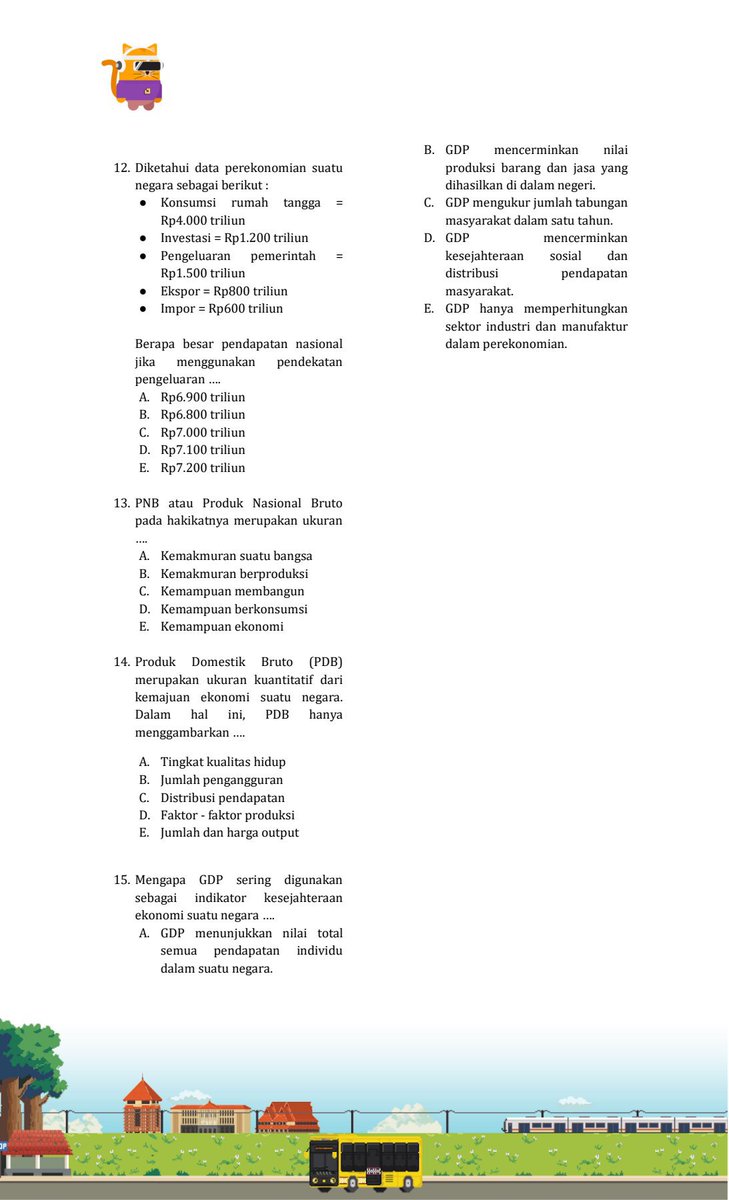 12. Diketahui data perekonomian suatu negara sebagai berikut :
• Konsumsi rumah tangga = Rp4.000 triliun
• Investasi = Rp1.200 triliun
• Pengeluaran pemerintah = Rp1.500 triliun
• Ekspor = Rp800 triliun
• Impor = Rp600 triliun

Berapa besar pendapatan nasional jika menggunakan pendekatan pengeluaran ….
A. Rp6.900 triliun
B. Rp6.800 triliun
C. Rp7.000 triliun
D. Rp7.100 triliun
E. Rp7.200 triliun

13. PNB atau Produk Nasional Bruto pada hakikatnya merupakan ukuran ….
A. Kemakmuran suatu bangsa
B. Kemakmuran berproduksi
C. Kemampuan membangun
D. Kemampuan berkonsumsi
E. Kemampuan ekonomi

14. Produk Domestik Bruto (PDB) merupakan ukuran kuantitatif dari kemajuan ekonomi suatu negara. Dalam hal ini, PDB hanya menggambarkan ….

A. Tingkat kualitas hidup
B. Jumlah pengangguran
C. Distribusi pendapatan
D. Faktor - faktor produksi
E. Jumlah dan harga output

15. Mengapa GDP sering digunakan sebagai indikator kesejahteraan ekonomi suatu negara ….
A. GDP menunjukkan nilai total semua pendapatan individu dalam suatu negara.
B. GDP mencerminkan nilai produksi barang dan jasa yang dihasilkan di dalam negeri.
C. GDP mengukur jumlah tabungan masyarakat dalam satu tahun.
D. GDP mencerminkan kesejahteraan sosial dan distribusi pendapatan masyarakat.
E. GDP hanya memperhitungkan sektor industri dan manufaktur dalam perekonomian.